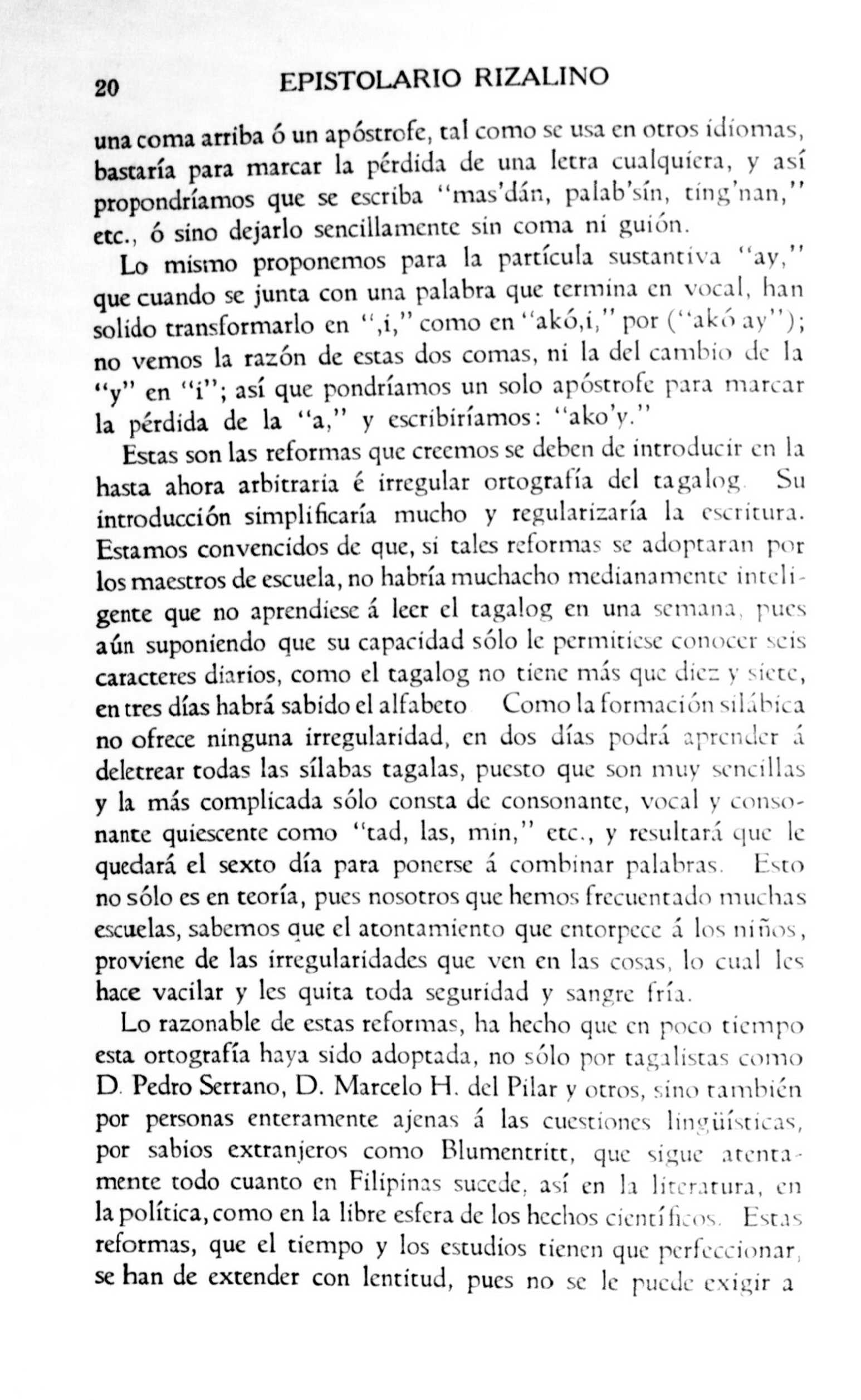 20 EPISTOLARIO RIZALINO

una coma arriba ó un apóstrofe, tal como se usa en otros idiomas, bastaría para marcar la pérdida de una letra cualquiera, y así propondríamos que se escriba "mas'dán, palab'sín, ting'nan," etc., ó sino dejarlo sencillamente sin coma ni guión.

Lo mismo proponemos para la partícula sustantiva "ay," que cuando se junta con una palabra que termina en vocal, han solido transformarlo en ",i," como en "akó,i," por ("akó ay"); no vemos la razón de estas dos comas, ni la del cambio de la "y" en "i"; así que pondríamos un solo apóstrofe para marcar la pérdida de la "a," y escribiríamos: "ako'y."

Estas son las reformas que creemos se deben de introducir en la hasta ahora arbitraria é irregular ortografía del tagalog. Su introducción simplificaría mucho y regularizaría la escritura. Estamos convencidos de que, si tales reformas se adoptaran por los maestros de escuela, no habría muchacho medianamente inteligente que no aprendiese á leer el tagalog en una semana, pues aún suponiendo que su capacidad sólo le permitiese conocer seis caracteres diarios, como el tagalog no tiene más que diez y siete, en tres días habrá sabido el alfabeto. Como la formación silábica no ofrece ninguna irregularidad, en dos días podrá aprender á deletrear todas las sílabas tagalas, puesto que son muy sencillas y la más complicada sólo consta de consonante, vocal y consonante quiescente como "tad, las, min," etc., y resultará que le quedará el sexto día para ponerse á combinar palabras. Esto no sólo es en teoría, pues nosotros que hemos frecuentado muchas escuelas, sabemos que el atontamiento que entorpece á los niños, proviene de las irregularidades que ven en las cosas, lo cual les hace vacilar y les quita toda seguridad y sangre fría.

Lo razonable de estas reformas, ha hecho que en poco tiempo esta ortografía haya sido adoptada, no sólo por tagalistas como D. Pedro Serrano, D. Marcelo H. del Pilar y otros, sino también por personas enteramente ajenas á las cuestiones lingüísticas, por sabios extranjeros como Blumentritt, que sigue atentamente todo cuanto en Filipinas sucede, así en la literatura, en la política, como en la libre esfera de los hechos científicos. Estas reformas, que el tiempo y los estudios tienen que perfeccionar, se han de extender con lentitud, pues no se le puede exigir a